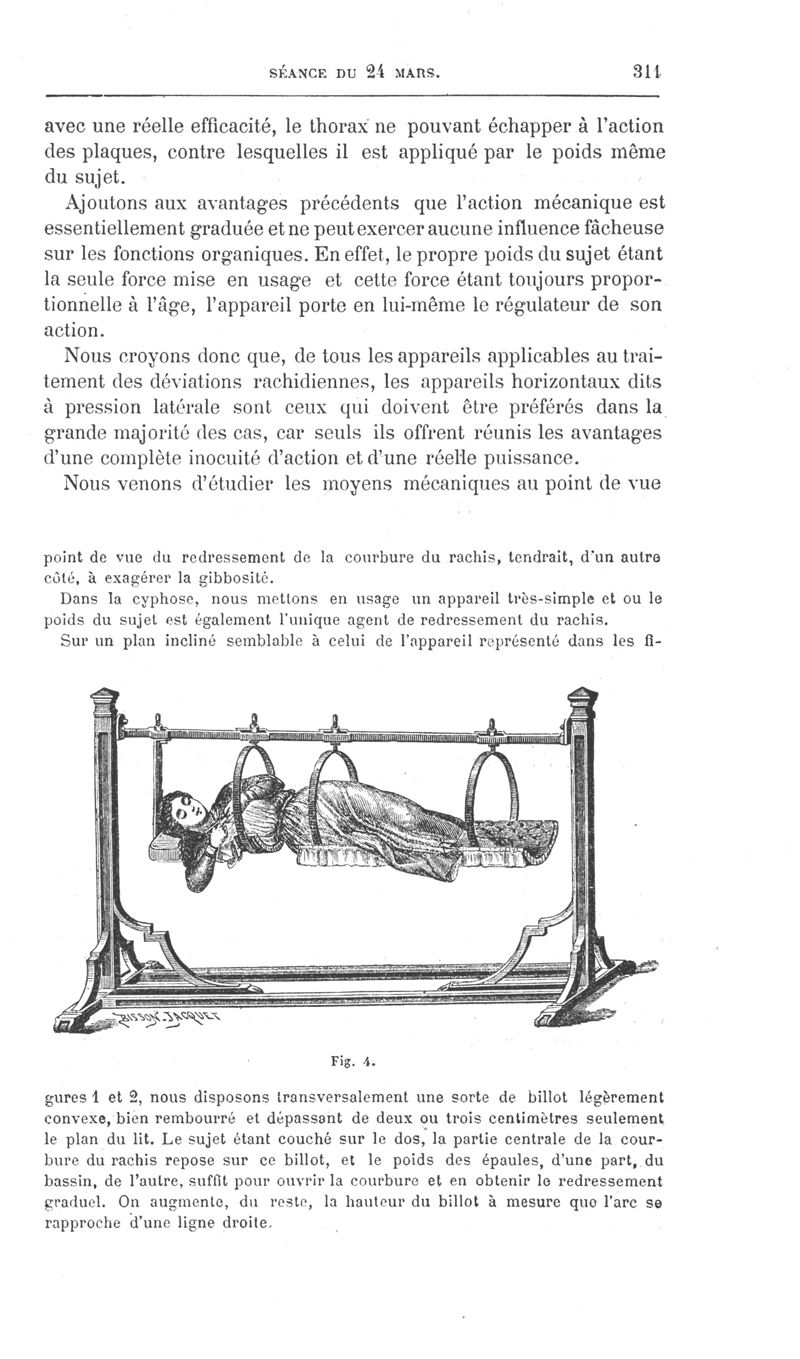 SÉANCE DU 24 MARS. 311

avec une réelle efficacité, le thorax ne pouvant échapper à l'action des plaques, contre lesquelles il est appliqué par le poids même du sujet.

Ajoutons aux avantages précédents que l'action mécanique est essentiellement graduée et ne peut exercer aucune influence fâcheuse sur les fonctions organiques. En effet, le propre poids du sujet étant la seule force mise en usage et cette force étant toujours proportionnelle à l'âge, l'appareil porte en lui-même le régulateur de son action.

Nous croyons donc que, de tous les appareils applicables au traitement des déviations rachidiennes, les appareils horizontaux dits à pression latérale sont ceux qui doivent être préférés dans la grande majorité des cas, car seuls ils offrent réunis les avantages d'une complète inocuité d'action et d'une réelle puissance.

Nous venons d'étudier les moyens mécaniques au point de vue

point de vue du redressement de la courbure du rachis, tendrait, d'un autre côté, à exagérer la gibbosité.

Dans la cyphose, nous mettons en usage un appareil très-simple et ou le poids du sujet est également l'unique agent de redressement du rachis.

Sur un plan incliné semblable à celui de l'appareil représenté dans les figures 1 et 2, nous disposons transversalement une sorte de billot légèrement convexe, bien rembourré et dépassant de deux ou trois centimètres seulement le plan du lit. Le sujet étant couché sur le dos, la partie centrale de la courbure du rachis repose sur ce billot, et le poids des épaules, d'une part, du bassin, de l'autre, suffit pour ouvrir la courbure et en obtenir le redressement graduel. On augmente, du reste, la hauteur du billot à mesure que l'arc se rapproche d'une ligne droite.

BISSON-JACQUET

Fig. 4.